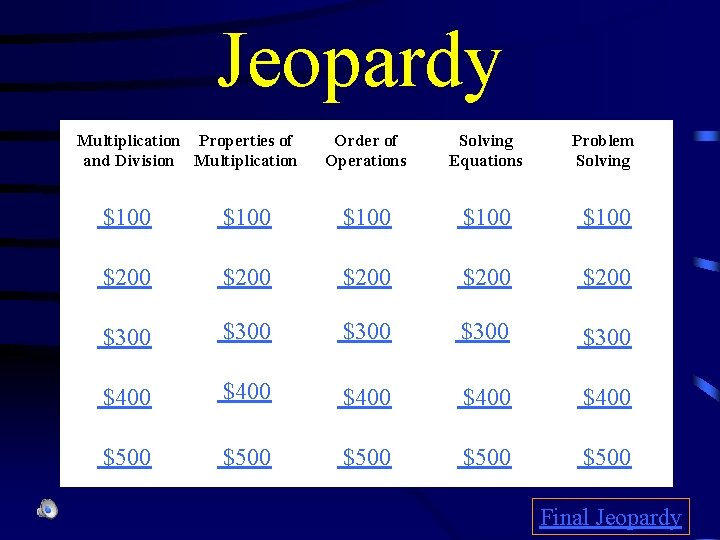 Jeopardy

| Multiplication and Division | Properties of Multiplication | Order of Operations | Solving Equations | Problem Solving |
|---|---|---|---|---|
| $100 | $100 | $100 | $100 | $100 |
| $200 | $200 | $200 | $200 | $200 |
| $300 | $300 | $300 | $300 | $300 |
| $400 | $400 | $400 | $400 | $400 |
| $500 | $500 | $500 | $500 | $500 |

Final Jeopardy